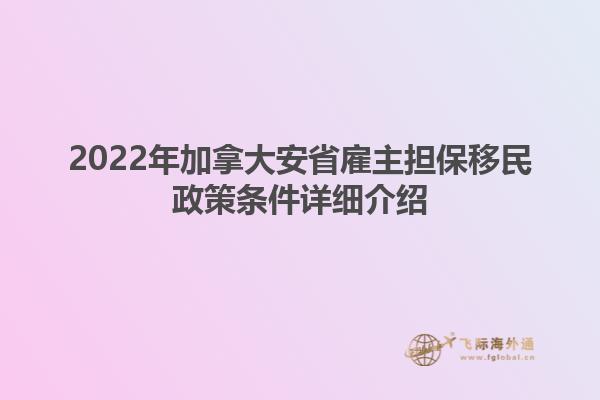 2022年加拿大安省雇主担保移民政策条件详细介绍

飞际海外通
www.fglobal.cn